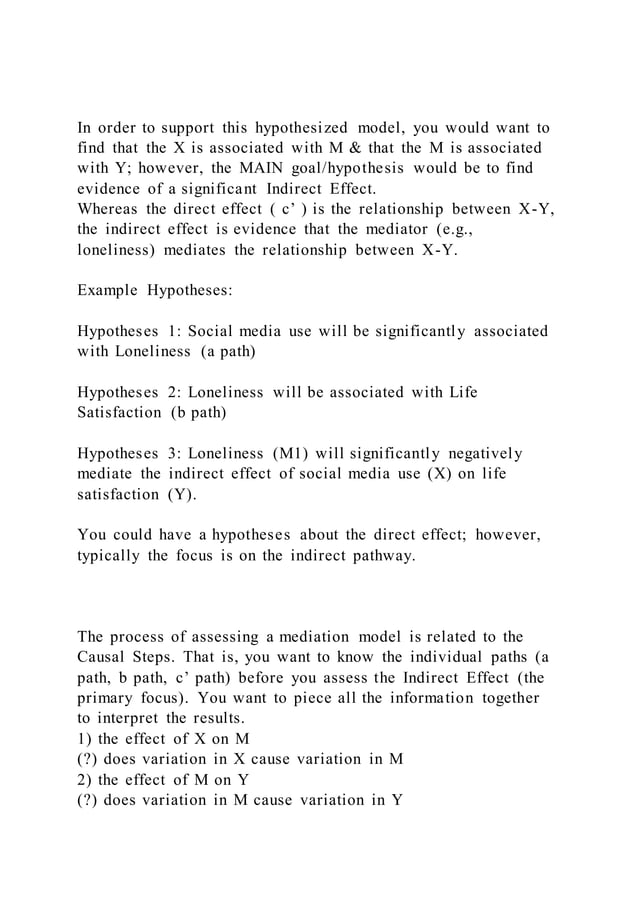 In order to support this hypothesized model, you would want to find that the X is associated with M & that the M is associated with Y; however, the MAIN goal/hypothesis would be to find evidence of a significant Indirect Effect.
Whereas the direct effect ( c’ ) is the relationship between X-Y, the indirect effect is evidence that the mediator (e.g., loneliness) mediates the relationship between X-Y.

Example Hypotheses:

Hypotheses 1: Social media use will be significantly associated with Loneliness (a path)

Hypotheses 2: Loneliness will be associated with Life Satisfaction (b path)

Hypotheses 3: Loneliness (M1) will significantly negatively mediate the indirect effect of social media use (X) on life satisfaction (Y).

You could have a hypotheses about the direct effect; however, typically the focus is on the indirect pathway.

The process of assessing a mediation model is related to the Causal Steps. That is, you want to know the individual paths (a path, b path, c’ path) before you assess the Indirect Effect (the primary focus). You want to piece all the information together to interpret the results.
1) the effect of X on M
(?) does variation in X cause variation in M
2) the effect of M on Y
(?) does variation in M cause variation in Y